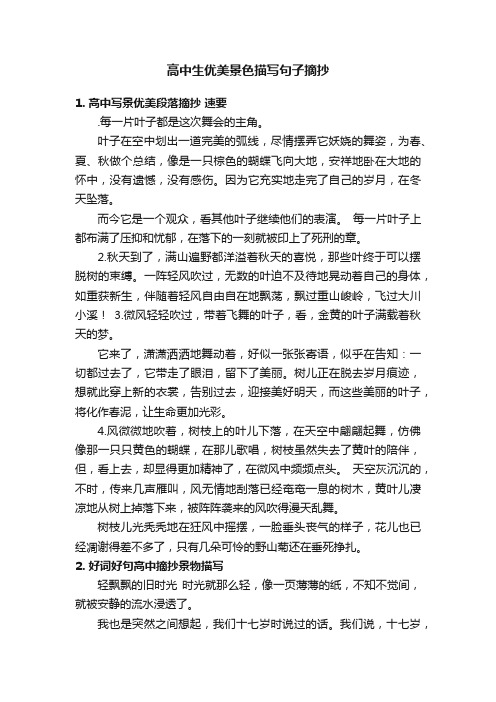 高中生优美景色描写句子摘抄

1. 高中写景优美段落摘抄 速要

.每一片叶子都是这次舞会的主角。

叶子在空中划出一道完美的弧线，尽情摆弄它妖娆的舞姿，为春、夏、秋做个总结，像是一只棕色的蝴蝶飞向大地，安祥地卧在大地的怀中，没有遗憾，没有感伤。因为它充实地走完了自己的岁月，在冬天坠落。

而今它是一个观众，看其他叶子继续他们的表演。 每一片叶子上都布满了压抑和忧郁，在落下的一刻就被印上了死刑的章。

2.秋天到了，满山遍野都洋溢着秋天的喜悦，那些叶终于可以摆脱树的束缚。一阵轻风吹过，无数的叶迫不及待地晃动着自己的身体，如重获新生，伴随着轻风自由自在地飘荡，飘过重山峻岭，飞过大川小溪！ 3.微风轻轻吹过，带着飞舞的叶子，看，金黄的叶子满载着秋天的梦。

它来了，潇潇洒洒地舞动着，好似一张张寄语，似乎在告知：一切都过去了，它带走了眼泪，留下了美丽。树儿正在脱去岁月痕迹，想就此穿上新的衣裳，告别过去，迎接美好明天，而这些美丽的叶子，将化作春泥，让生命更加光彩。

4.风微微地吹着，树枝上的叶儿下落，在天空中翩翩起舞，仿佛像那一只只黄色的蝴蝶，在那儿歌唱，树枝虽然失去了黄叶的陪伴，但，看上去，却显得更加精神了，在微风中频频点头。 天空灰沉沉的，不时，传来几声雁叫，风无情地刮落已经奄奄一息的树木，黄叶儿凄凉地从树上掉落下来，被阵阵袭来的风吹得漫天乱舞。

树枝儿光秃秃地在狂风中摇摆，一脸垂头丧气的样子，花儿也已经凋谢得差不多了，只有几朵可怜的野山菊还在垂死挣扎。

2. 好词好句高中摘抄景物描写

轻飘飘的旧时光 时光就那么轻，像一页薄薄的纸，不知不觉间，就被安静的流水浸透了。

我也是突然之间想起，我们十七岁时说过的话。我们说，十七岁，